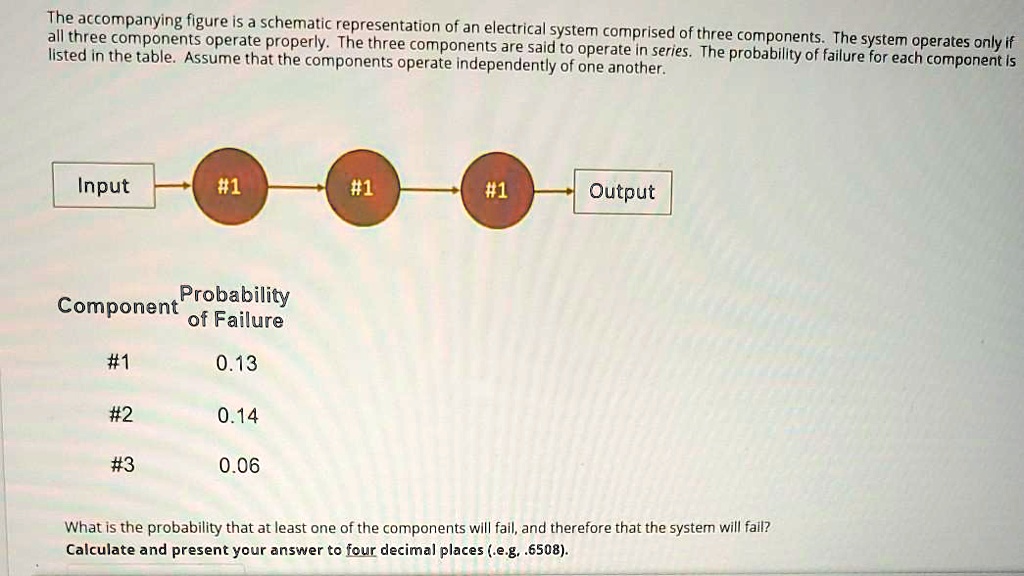 The accompanying figure is a schematic representation of an electrical system comprised of three components. The system operates only if all three components operate properly. The three components are said to operate in series. The probability of failure for each component is listed in the table. Assume that the components operate independently of one another.

Input

#1

#1

#1

Output

| Component | Probability of Failure |
|---|---|
| #1 | 0.13 |
| #2 | 0.14 |
| #3 | 0.06 |

What is the probability that at least one of the components will fail, and therefore that the system will fail?
Calculate and present your answer to four decimal places (.e.g, .6508).